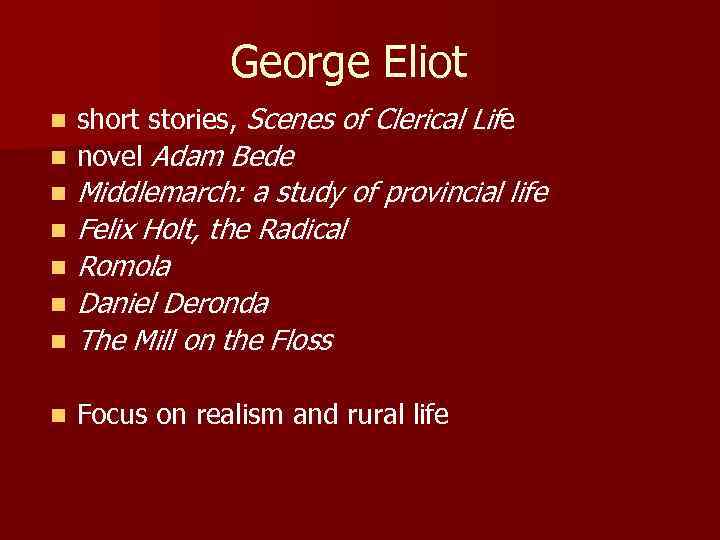 George Eliot

• short stories, Scenes of Clerical Life
• novel Adam Bede
• Middlemarch: a study of provincial life
• Felix Holt, the Radical
• Romola
• Daniel Deronda
• The Mill on the Floss

• Focus on realism and rural life